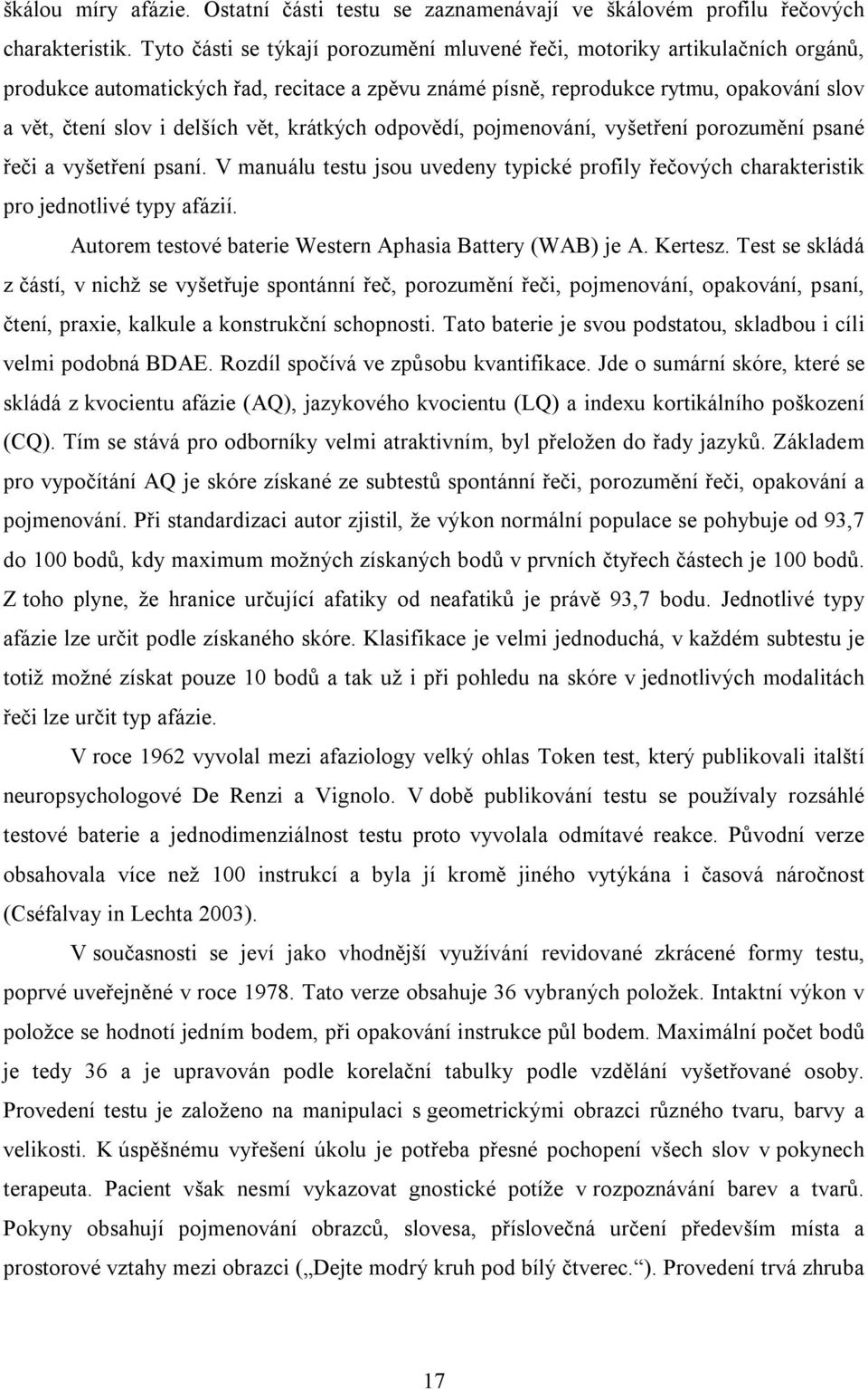 škálou míry afázie. Ostatní části testu se zaznamenávají ve škálovém profilu řečových charakteristik. Tyto části se týkají porozumění mluvené řeči, motoriky artikulačních orgánů, produkce automatických řad, recitace a zpěvu známé písně, reprodukce rytmu, opakování slov a vět, čtení slov i delších vět, krátkých odpovědí, pojmenování, vyšetření porozumění psané řeči a vyšetření psaní. V manuálu testu jsou uvedeny typické profily řečových charakteristik pro jednotlivé typy afázií.

Autorem testové baterie Western Aphasia Battery (WAB) je A. Kertesz. Test se skládá z částí, v nichž se vyšetřuje spontánní řeč, porozumění řeči, pojmenování, opakování, psaní, čtení, praxie, kalkule a konstrukční schopnosti. Tato baterie je svou podstatou, skladbou i cíli velmi podobná BDAE. Rozdíl spočívá ve způsobu kvantifikace. Jde o sumární skóre, které se skládá z kvocientu afázie (AQ), jazykového kvocientu (LQ) a indexu kortikálního poškození (CQ). Tím se stává pro odborníky velmi atraktivním, byl přeložen do řady jazyků. Základem pro vypočítání AQ je skóre získané ze subtestů spontánní řeči, porozumění řeči, opakování a pojmenování. Při standardizaci autor zjistil, že výkon normální populace se pohybuje od 93,7 do 100 bodů, kdy maximum možných získaných bodů v prvních čtyřech částech je 100 bodů. Z toho plyne, že hranice určující afatiky od neafatiků je právě 93,7 bodu. Jednotlivé typy afázie lze určit podle získaného skóre. Klasifikace je velmi jednoduchá, v každém subtestu je totiž možné získat pouze 10 bodů a tak už i při pohledu na skóre v jednotlivých modalitách řeči lze určit typ afázie.

V roce 1962 vyvolal mezi afaziology velký ohlas Token test, který publikovali italští neuropsychologové De Renzi a Vignolo. V době publikování testu se používaly rozsáhlé testové baterie a jednodimenziálnost testu proto vyvolala odmítavé reakce. Původní verze obsahovala více než 100 instrukcí a byla jí kromě jiného vytýkána i časová náročnost (Cséfalvay in Lechta 2003).

V současnosti se jeví jako vhodnější využívání revidované zkrácené formy testu, poprvé uveřejněné v roce 1978. Tato verze obsahuje 36 vybraných položek. Intaktní výkon v položce se hodnotí jedním bodem, při opakování instrukce půl bodem. Maximální počet bodů je tedy 36 a je upravován podle korelační tabulky podle vzdělání vyšetřované osoby. Provedení testu je založeno na manipulaci s geometrickými obrazci různého tvaru, barvy a velikosti. K úspěšnému vyřešení úkolu je potřeba přesné pochopení všech slov v pokynech terapeuta. Pacient však nesmí vykazovat gnostické potíže v rozpoznávání barev a tvarů. Pokyny obsahují pojmenování obrazců, slovesa, příslovečná určení především místa a prostorové vztahy mezi obrazci („Dejte modrý kruh pod bílý čtverec.“). Provedení trvá zhruba

17